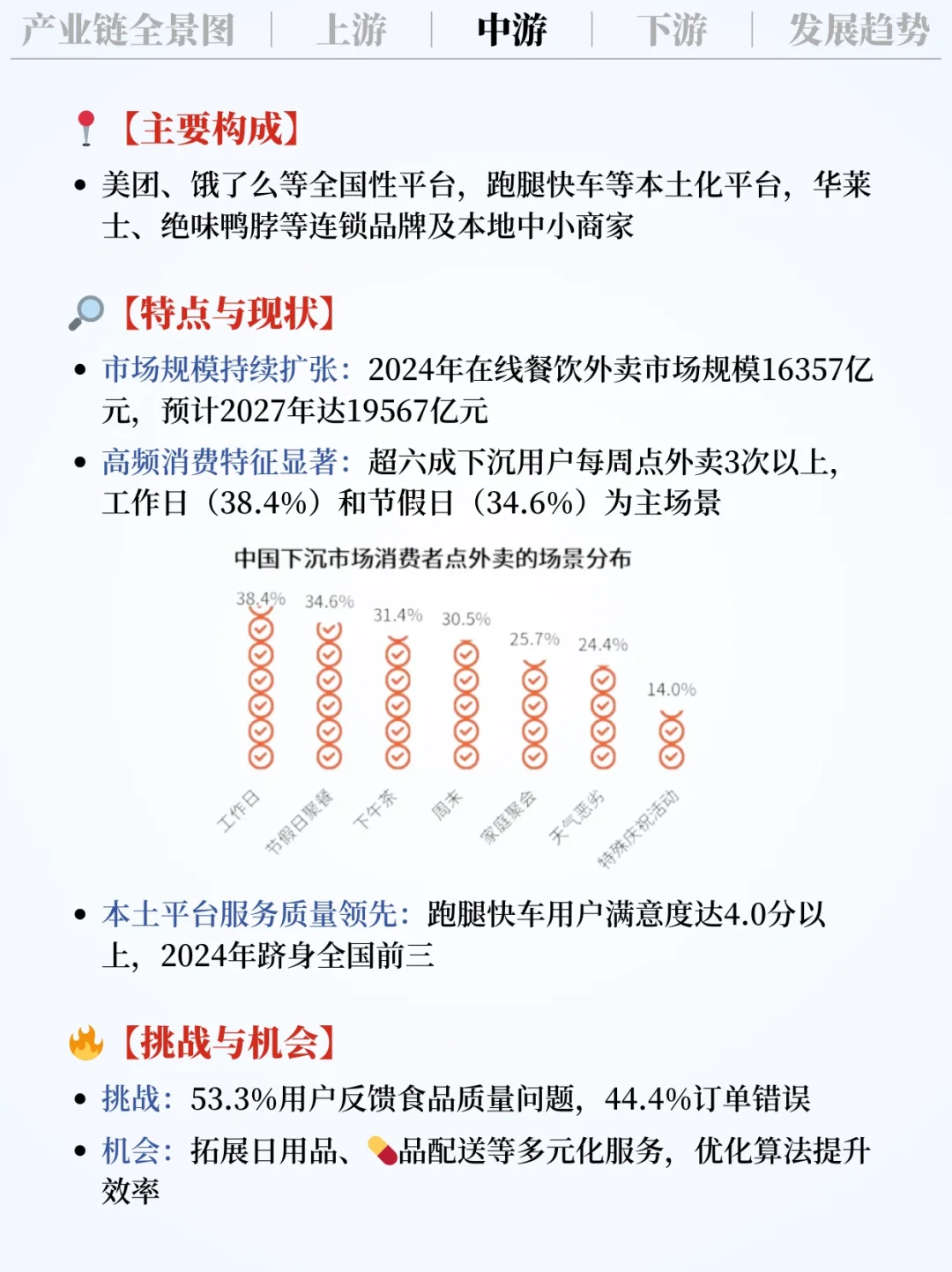 产业链全景图 | 上游 | 中游 | 下游 | 发展趋势

【主要构成】

• 美团、饿了么等全国性平台，跑腿快车等本土化平台，华莱士、绝味鸭脖等连锁品牌及本地中小商家

【特点与现状】

• 市场规模持续扩张：2024年在线餐饮外卖市场规模16357亿元，预计2027年达19567亿元

• 高频消费特征显著：超六成下沉用户每周点外卖3次以上，工作日（38.4%）和节假日（34.6%）为主场景

中国下沉市场消费者点外卖的场景分布

38.4% 34.6% 31.4% 30.5% 25.7% 24.4% 14.0%

工作日 节假日聚餐 下午茶 周末 家庭聚会 天气恶劣 特殊庆祝活动

• 本土平台服务质量领先：跑腿快车用户满意度达4.0分以上，2024年跻身全国前三

【挑战与机会】

• 挑战：53.3%用户反馈食品质量问题，44.4%订单错误

• 机会：拓展日用品、品配送等多元化服务，优化算法提升效率